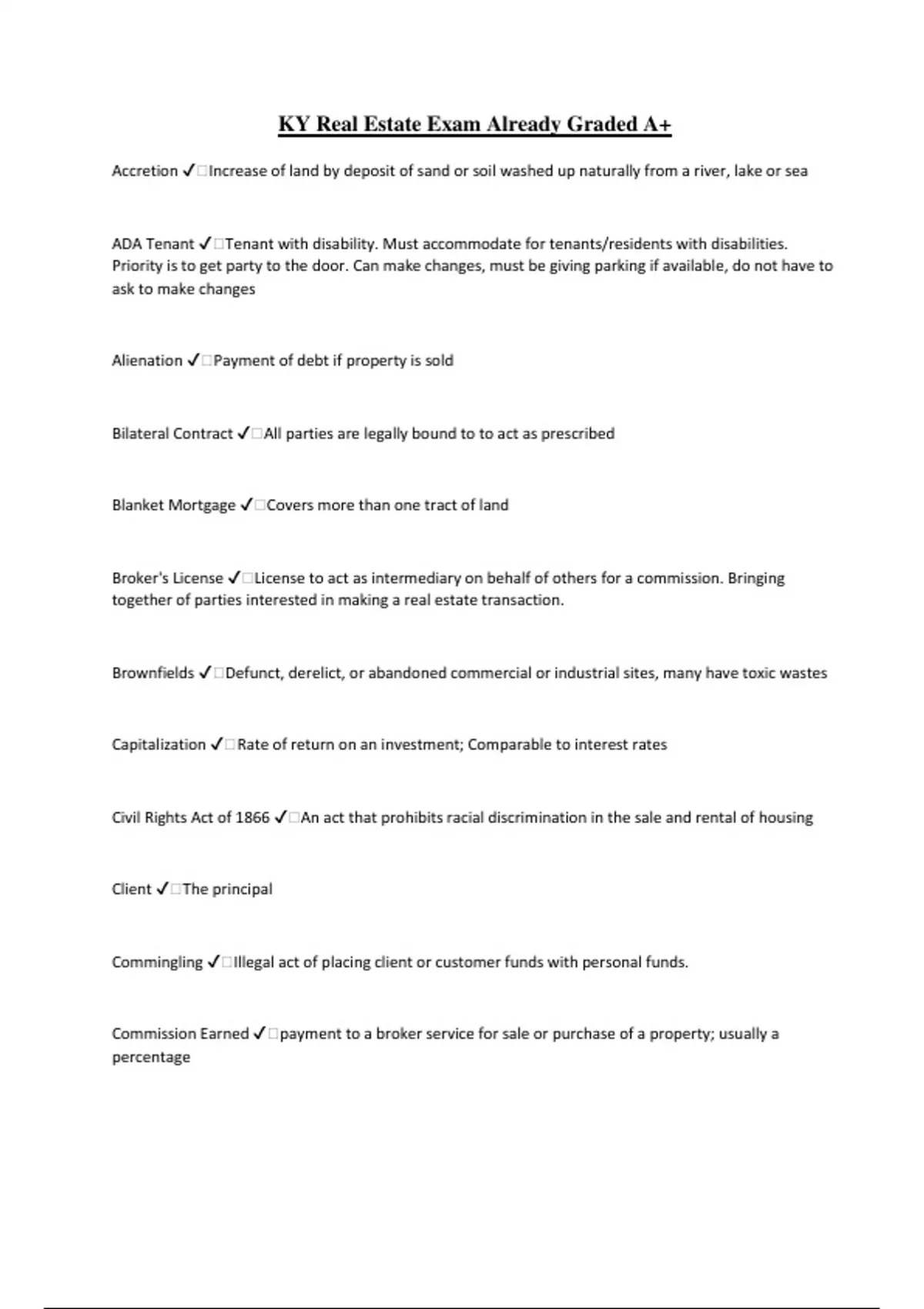 KY Real Estate Exam Already Graded A+

Accretion ✓□Increase of land by deposit of sand or soil washed up naturally from a river, lake or sea

ADA Tenant ✓□Tenant with disability. Must accommodate for tenants/residents with disabilities. Priority is to get party to the door. Can make changes, must be giving parking if available, do not have to ask to make changes

Alienation ✓□Payment of debt if property is sold

Bilateral Contract ✓□All parties are legally bound to to act as prescribed

Blanket Mortgage ✓□Covers more than one tract of land

Broker's License ✓□License to act as intermediary on behalf of others for a commission. Bringing together of parties interested in making a real estate transaction.

Brownfields ✓□Defunct, derelict, or abandoned commercial or industrial sites, many have toxic wastes

Capitalization ✓□Rate of return on an investment; Comparable to interest rates

Civil Rights Act of 1866 ✓□An act that prohibits racial discrimination in the sale and rental of housing

Client ✓□The principal

Commingling ✓□Illegal act of placing client or customer funds with personal funds.

Commission Earned ✓□payment to a broker service for sale or purchase of a property; usually a percentage